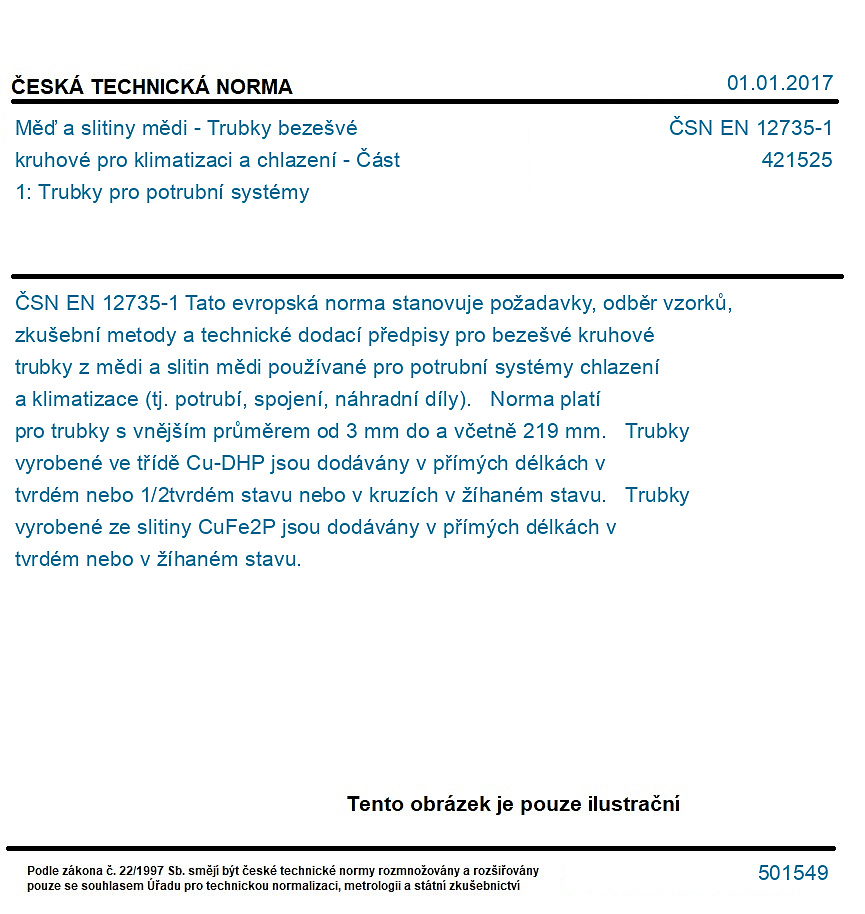 ČESKÁ TECHNICKÁ NORMA

01.01.2017

Měď a slitiny mědi - Trubky bezešvé kruhové pro klimatizaci a chlazení - Část 1: Trubky pro potrubní systémy

ČSN EN 12735-1
421525

ČSN EN 12735-1 Tato evropská norma stanovuje požadavky, odběr vzorků, zkušební metody a technické dodací předpisy pro bezešvé kruhové trubky z mědi a slitin mědi používané pro potrubní systémy chlazení a klimatizace (tj. potrubí, spojení, náhradní díly). Norma platí pro trubky s vnějším průměrem od 3 mm do a včetně 219 mm. Trubky vyrobené ve třídě Cu-DHP jsou dodávány v přímých délkách v tvrdém nebo 1/2tvrdém stavu nebo v kruzích v žíhaném stavu. Trubky vyrobené ze slitiny CuFe2P jsou dodávány v přímých délkách v tvrdém nebo v žíhaném stavu.

Tento obrázek je pouze ilustrační

Podle zákona č. 22/1997 Sb. smějí být české technické normy rozmnožovány a rozšiřovány pouze se souhlasem Úřadu pro technickou normalizaci, metrologii a státní zkušebnictví

501549